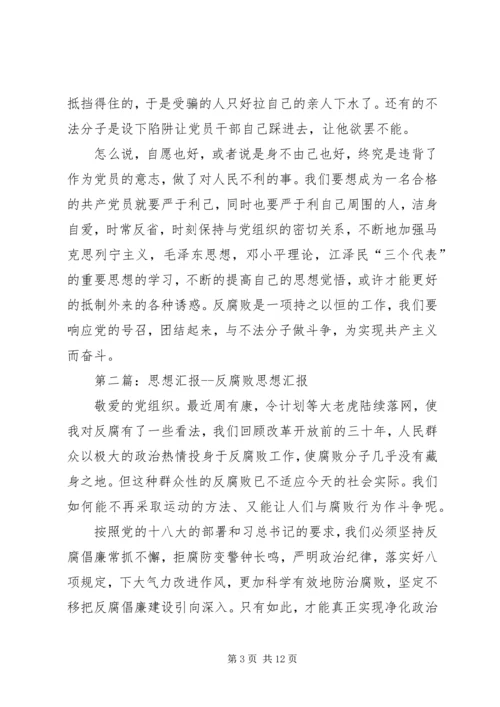 抵挡得住的，于是受骗的人只好拉自己的亲人下水了。还有的不法分子是设下陷阱让党员干部自己踩进去，让他欲罢不能。

怎么说，自愿也好，或者说是身不由己也好，终究是违背了作为党员的意志，做了对人民不利的事。我们要想成为一名合格的共产党员就要严于利己，同时也要严于利自己周围的人，洁身自爱，时常反省，时刻保持与党组织的密切关系，不断地加强马克思列宁主义，毛泽东思想，邓小平理论，江泽民“三个代表”的重要思想的学习，不断的提高自己的思想觉悟，或许才能更好的抵制外来的各种诱惑。反腐败是一项持之以恒的工作，我们要响应党的号召，团结起来，与不法分子做斗争，为实现共产主义而奋斗。

第二篇：思想汇报--反腐败思想汇报

敬爱的党组织。最近周有康，令计划等大老虎陆续落网，使我对反腐有了一些看法，我们回顾改革开放前的三十年，人民群众以极大的政治热情投身于反腐败工作，使腐败分子几乎没有藏身之地。但这种群众性的反腐败已不适应今天的社会实际。我们如何能不再采取运动的方法、又能让人们与腐败行为作斗争呢。

按照党的十八大的部署和习总书记的要求，我们必须坚持反腐倡廉常抓不懈，拒腐防变警钟长鸣，严明政治纪律，落实好八项规定，下大气力改进作风，更加科学有效地防治腐败，坚定不移把反腐倡廉建设引向深入。只有如此，才能真正实现净化政治

第 3 页 共 12 页